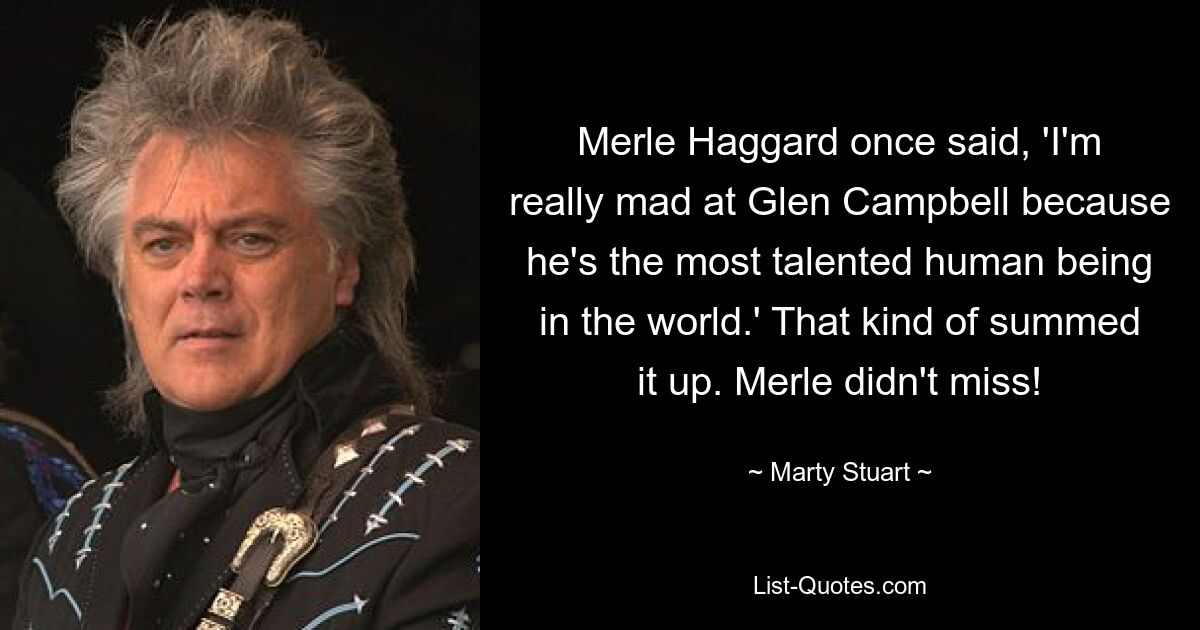 Merle Haggard once said, 'I'm really mad at Glen Campbell because he's the most talented human being in the world.' That kind of summed it up. Merle didn't miss!

~ Marty Stuart ~

List-Quotes.com